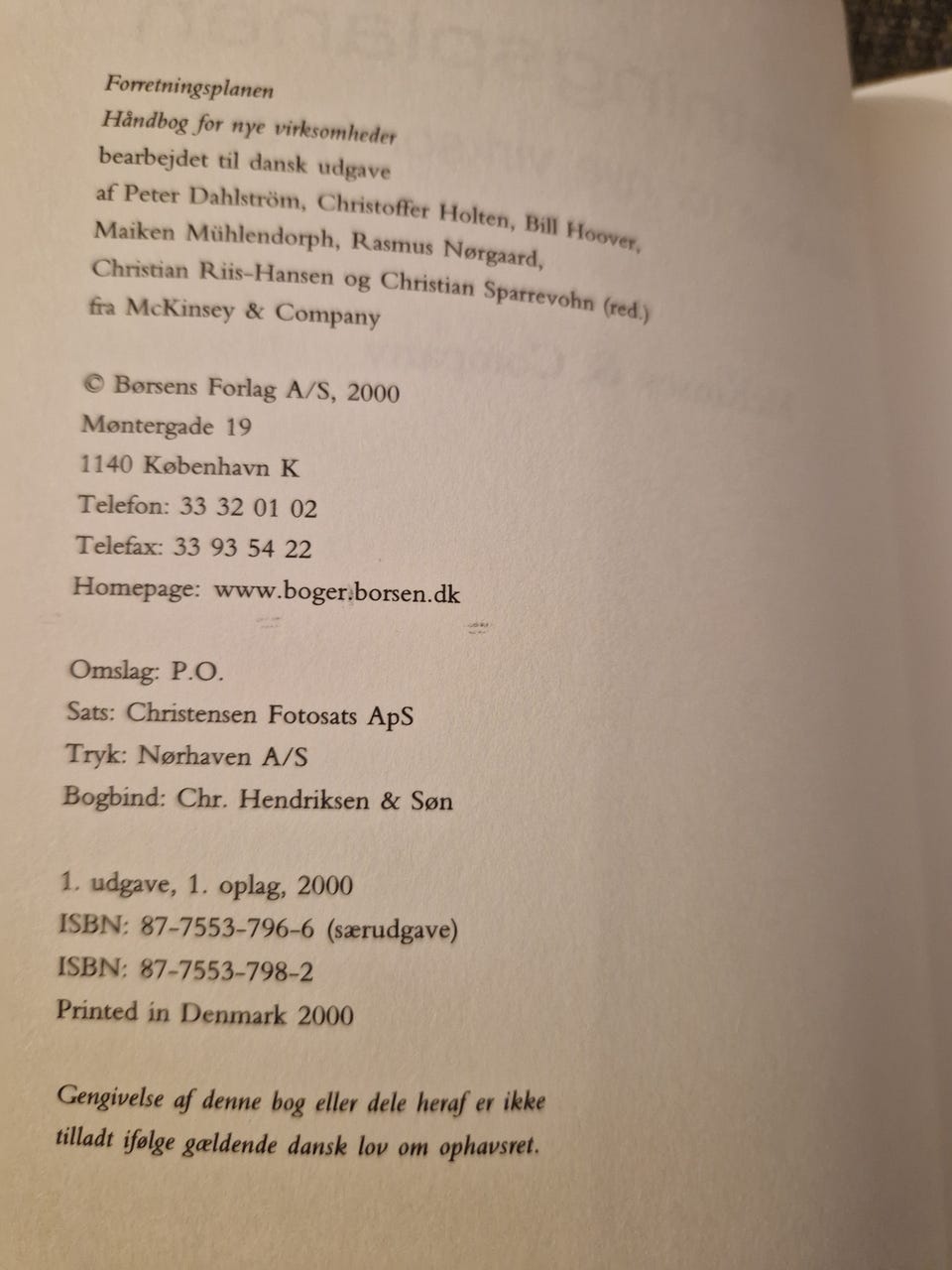 Forretningsplanen
Håndbog for nye virksomheder
bearbejdet til dansk udgave
af Peter Dahlström, Christoffer Holten, Bill Hoover, Maiken Mühlendorph, Rasmus Nørgaard, Christian Riis-Hansen og Christian Sparrevohn (red.) fra McKinsey & Company

© Børsens Forlag A/S, 2000
Møntergade 19
1140 København K
Telefon: 33 32 01 02
Telefax: 33 93 54 22
Homepage: www.boger.borsen.dk

Omslag: P.O.
Sats: Christensen Fotosats ApS
Tryk: Nørhaven A/S
Bogbind: Chr. Hendriksen & Søn

1. udgave, 1. oplag, 2000
ISBN: 87-7553-796-6 (særudgave)
ISBN: 87-7553-798-2
Printed in Denmark 2000

Gengivelse af denne bog eller dele heraf er ikke tilladt ifølge gældende dansk lov om ophavsret.